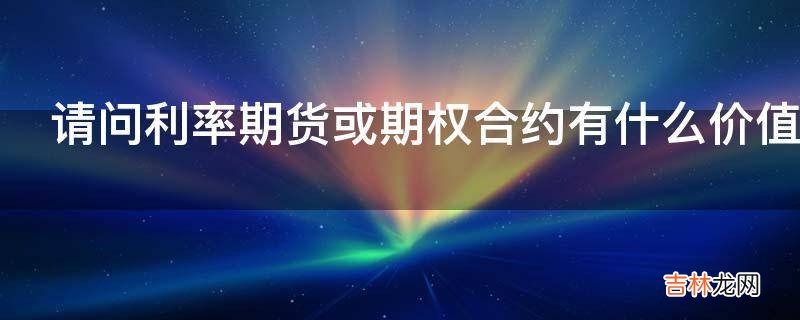 请问利率期货或期权合约有什么价值

吉林龙网